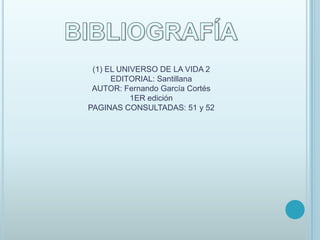 BIBLIOGRAFÍA

(1) EL UNIVERSO DE LA VIDA 2
EDITORIAL: Santillana
AUTOR: Fernando García Cortés
1ER edición
PAGINAS CONSULTADAS: 51 y 52